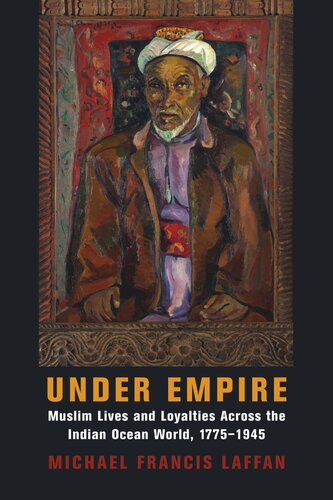 UNDER EMPIRE

Muslim Lives and Loyalties Across the Indian Ocean World, 1775–1945

MICHAEL FRANCIS LAFFAN